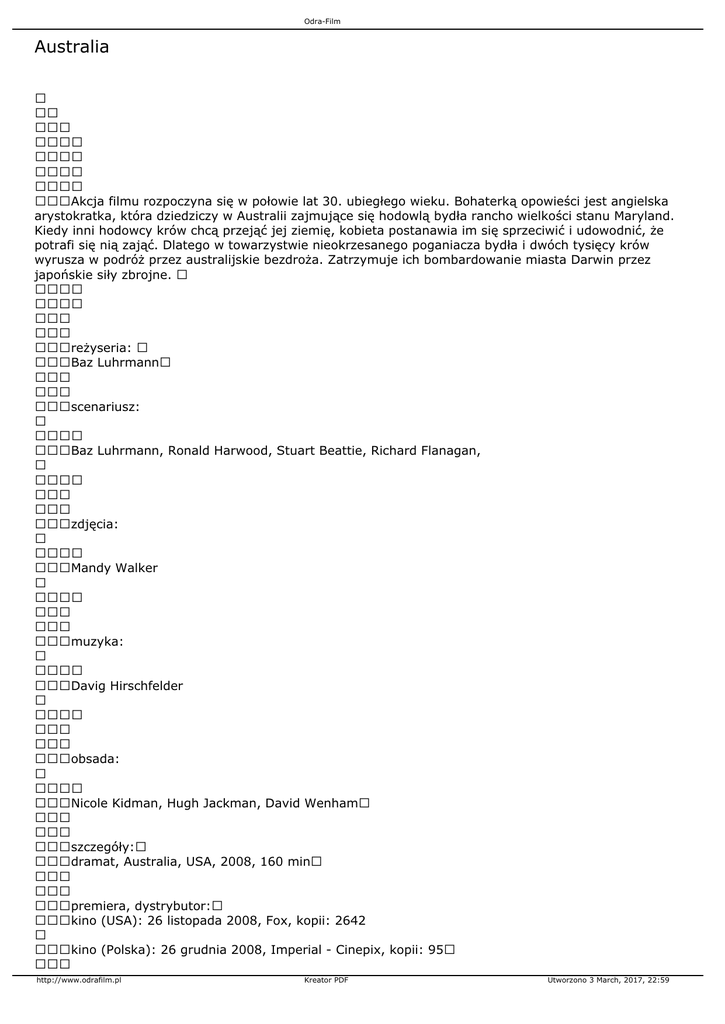 Odra-Film

Australia

Akcja filmu rozpoczyna się w połowie lat 30. ubiegłego wieku. Bohaterką opowieści jest angielska arystokratka, która dziedziczy w Australii zajmujące się hodowlą bydła rancho wielkości stanu Maryland. Kiedy inni hodowcy krów chcą przejąć jej ziemię, kobieta postanawia im się sprzeciwić i udowodnić, że potrafi się nią zająć. Dlatego w towarzystwie nieokrzesanego poganiacza bydła i dwóch tysięcy krów wyrusza w podróż przez australijskie bezdroża. Zatrzymuje ich bombardowanie miasta Darwin przez japońskie siły zbrojne.

reżyseria:
Baz Luhrmann

scenariusz:
Baz Luhrmann, Ronald Harwood, Stuart Beattie, Richard Flanagan,

zdjęcia:
Mandy Walker

muzyka:
Davig Hirschfelder

obsada:
Nicole Kidman, Hugh Jackman, David Wenham

szczegóły:
dramat, Australia, USA, 2008, 160 min

premiera, dystrybutor:
kino (USA): 26 listopada 2008, Fox, kopii: 2642
kino (Polska): 26 grudnia 2008, Imperial - Cinepix, kopii: 95

http://www.odrafilm.pl Kreator PDF Utworzono 3 March, 2017, 22:59